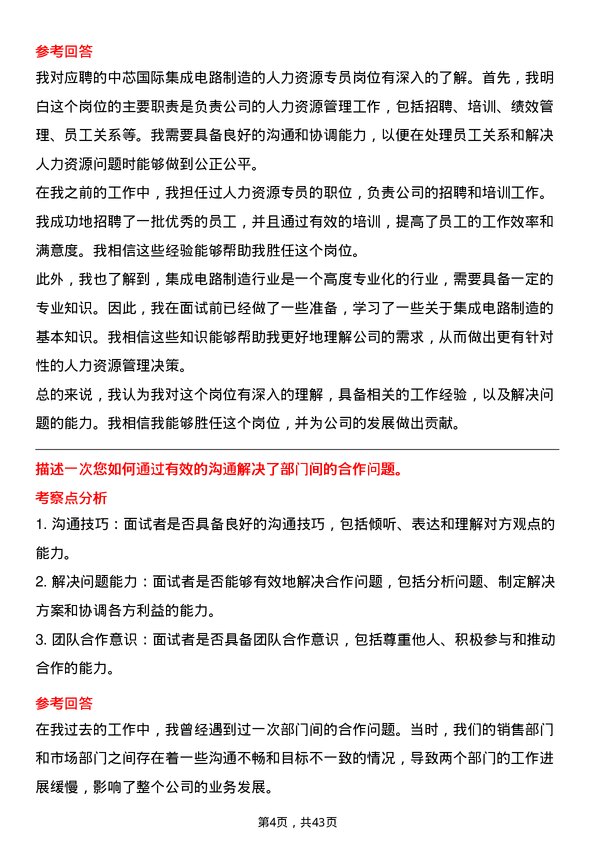 参考回答

我对应聘的中芯国际集成电路制造的人力资源专员岗位有深入的了解。首先，我明白这个岗位的主要职责是负责公司的人力资源管理工作，包括招聘、培训、绩效管理、员工关系等。我需要具备良好的沟通和协调能力，以便在处理员工关系和解决人力资源问题时能够做到公正公平。

在我之前的工作中，我担任过人力资源专员的职位，负责公司的招聘和培训工作。我成功地招聘了一批优秀的员工，并且通过有效的培训，提高了员工的工作效率和满意度。我相信这些经验能够帮助我胜任这个岗位。

此外，我也了解到，集成电路制造行业是一个高度专业化的行业，需要具备一定的专业知识。因此，我在面试前已经做了一些准备，学习了一些关于集成电路制造的基本知识。我相信这些知识能够帮助我更好地理解公司的需求，从而做出更有针对性的人力资源管理决策。

总的来说，我认为我对这个岗位有深入的理解，具备相关的工作经验，以及解决问题的能力。我相信我能够胜任这个岗位，并为公司的发展做出贡献。

描述一次您如何通过有效的沟通解决了部门间的合作问题。

考察点分析

1. 沟通技巧：面试者是否具备良好的沟通技巧，包括倾听、表达和理解对方观点的能力。

2. 解决问题能力：面试者是否能够有效地解决合作问题，包括分析问题、制定解决方案和协调各方利益的能力。

3. 团队合作意识：面试者是否具备团队合作意识，包括尊重他人、积极参与和推动合作的能力。

参考回答

在我过去的工作中，我曾经遇到过一次部门间的合作问题。当时，我们的销售部门和市场部门之间存在着一些沟通不畅和目标不一致的情况，导致两个部门的工作进展缓慢，影响了整个公司的业务发展。

第4页，共43页